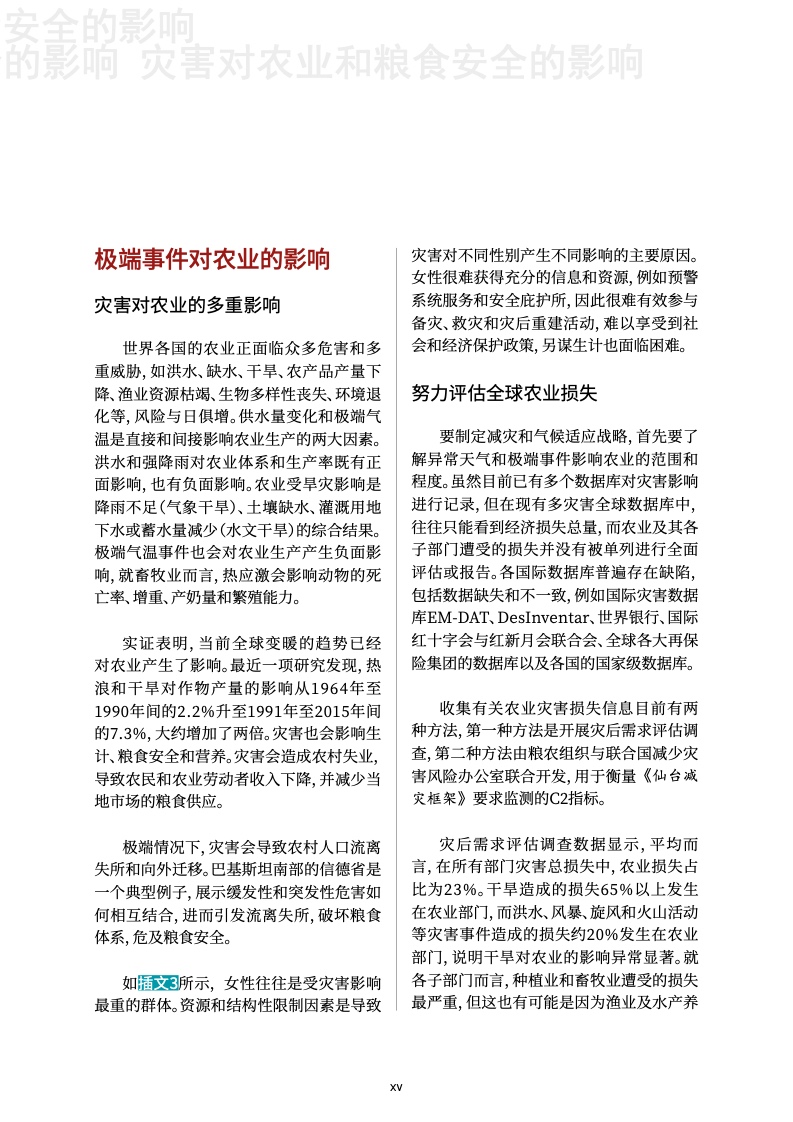 安全的影响
的影响 灾害对农业和粮食安全的影响

极端事件对农业的影响

灾害对农业的多重影响

世界各国的农业正面临众多危害和多重威胁，如洪水、缺水、干旱、农产品产量下降、渔业资源枯竭、生物多样性丧失、环境退化等，风险与日俱增。供水量变化和极端气温是直接和间接影响农业生产的两大因素。洪水和强降雨对农业体系和生产率既有正面影响，也有负面影响。农业受旱灾影响是降雨不足（气象干旱）、土壤缺水、灌溉用地下水或蓄水量减少（水文干旱）的综合结果。极端气温事件也会对农业生产产生负面影响，就畜牧业而言，热应激会影响动物的死亡率、增重、产奶量和繁殖能力。

实证表明，当前全球变暖的趋势已经对农业产生了影响。最近一项研究发现，热浪和干旱对作物产量的影响从1964年至1990年间的2.2%升至1991年至2015年间的7.3%，大约增加了两倍。灾害也会影响生计、粮食安全和营养。灾害会造成农村失业，导致农民和农业劳动者收入下降，并减少当地市场的粮食供应。

极端情况下，灾害会导致农村人口流离失所和向外迁移。巴基斯坦南部的信德省是一个典型例子，展示缓发性和突发性危害如何相互结合，进而引发流离失所，破坏粮食体系，危及粮食安全。

如插文3所示，女性往往是受灾害影响最重的群体。资源和结构性限制因素是导致灾害对不同性别产生不同影响的主要原因。女性很难获得充分的信息和资源，例如预警系统服务和安全庇护所，因此很难有效参与备灾、救灾和灾后重建活动，难以享受到社会和经济保护政策，另谋生计也面临困难。

努力评估全球农业损失

要制定减灾和气候适应战略，首先要了解异常天气和极端事件影响农业的范围和程度。虽然目前已有多个数据库对灾害影响进行记录，但在现有多灾害全球数据库中，往往只能看到经济损失总量，而农业及其各子部门遭受的损失并没有被单列进行全面评估或报告。各国际数据库普遍存在缺陷，包括数据缺失和不一致，例如国际灾害数据库EM-DAT、DesInventar、世界银行、国际红十字会与红新月会联合会、全球各大再保险集团的数据库以及各国的国家级数据库。

收集有关农业灾害损失信息目前有两种方法，第一种方法是开展灾后需求评估调查，第二种方法由粮农组织与联合国减少灾害风险办公室联合开发，用于衡量《仙台减灾框架》要求监测的C2指标。

灾后需求评估调查数据显示，平均而言，在所有部门灾害总损失中，农业损失占比为23%。干旱造成的损失65%以上发生在农业部门，而洪水、风暴、旋风和火山活动等灾害事件造成的损失约20%发生在农业部门，说明干旱对农业的影响异常显著。就各子部门而言，种植业和畜牧业遭受的损失最严重，但这也有可能是因为渔业及水产养

xv